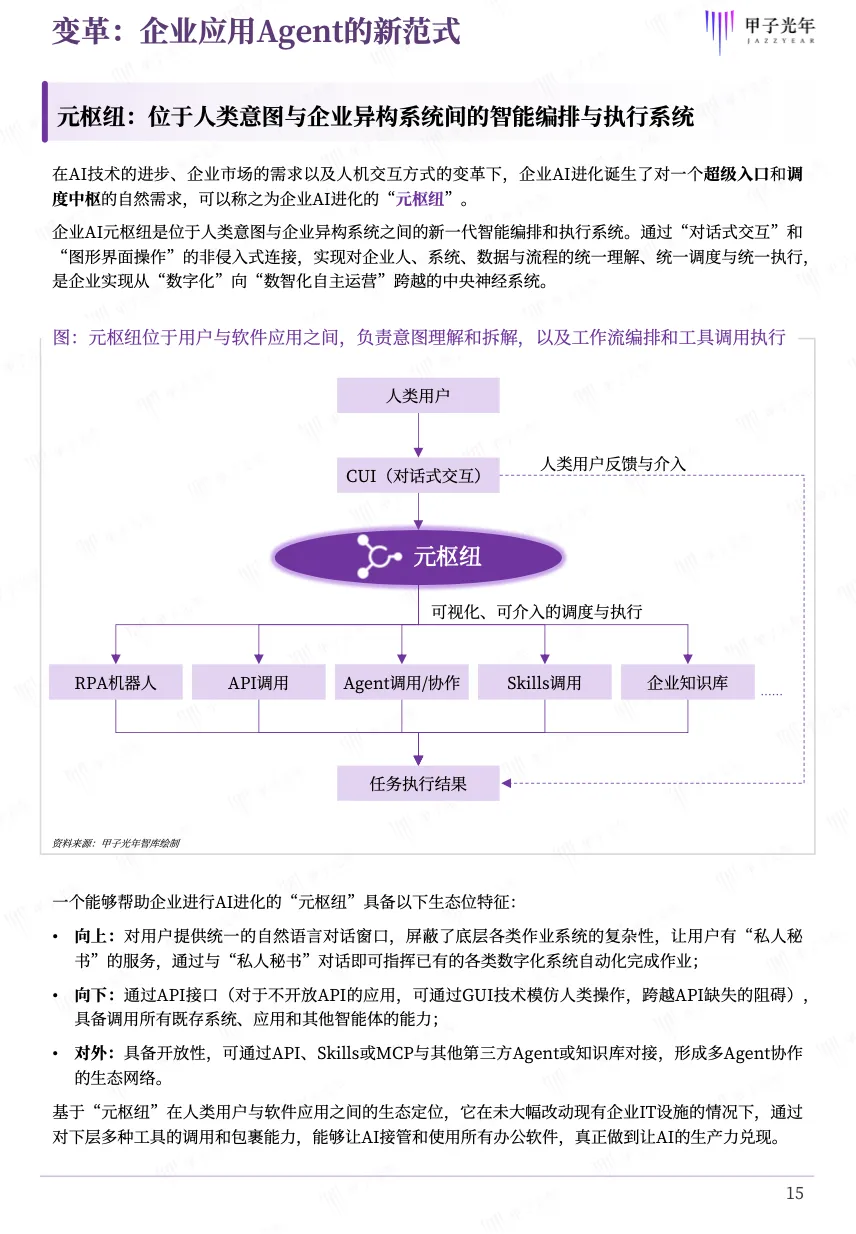 变革：企业应用Agent的新范式

甲子光年
JAZZYEAR

元枢纽：位于人类意图与企业异构系统间的智能编排与执行系统

在AI技术的进步、企业市场的需求以及人机交互方式的变革下，企业AI进化诞生了对一个超级入口和调度中枢的自然需求，可以称之为企业AI进化的“元枢纽”。

企业AI元枢纽是位于人类意图与企业异构系统之间的新一代智能编排和执行系统。通过“对话式交互”和“图形界面操作”的非侵入式连接，实现对企业人、系统、数据与流程的统一理解、统一调度与统一执行，是企业实现从“数字化”向“数智化自主运营”跨越的中央神经系统。

图：元枢纽位于用户与软件应用之间，负责意图理解和拆解，以及工作流编排和工具调用执行

人类用户

CUI（对话式交互）

人类用户反馈与介入

元枢纽

可视化、可介入的调度与执行

RPA机器人

API调用

Agent调用/协作

Skills调用

企业知识库

……

任务执行结果

资料来源：甲子光年智库绘制

一个能够帮助企业进行AI进化的“元枢纽”具备以下生态位特征：

• 向上：对用户提供统一的自然语言对话窗口，屏蔽了底层各类作业系统的复杂性，让用户有“私人秘书”的服务，通过与“私人秘书”对话即可指挥已有的各类数字化系统自动化完成作业；

• 向下：通过API接口（对于不开放API的应用，可通过GUI技术模仿人类操作，跨越API缺失的阻碍），具备调用所有既存系统、应用和其他智能体的能力；

• 对外：具备开放性，可通过API、Skills或MCP与其他第三方Agent或知识库对接，形成多Agent协作的生态网络。

基于“元枢纽”在人类用户与软件应用之间的生态定位，它在未大幅改动现有企业IT设施的情况下，通过对下层多种工具的调用和包裹能力，能够让AI接管和使用所有办公软件，真正做到让AI的生产力兑现。

15